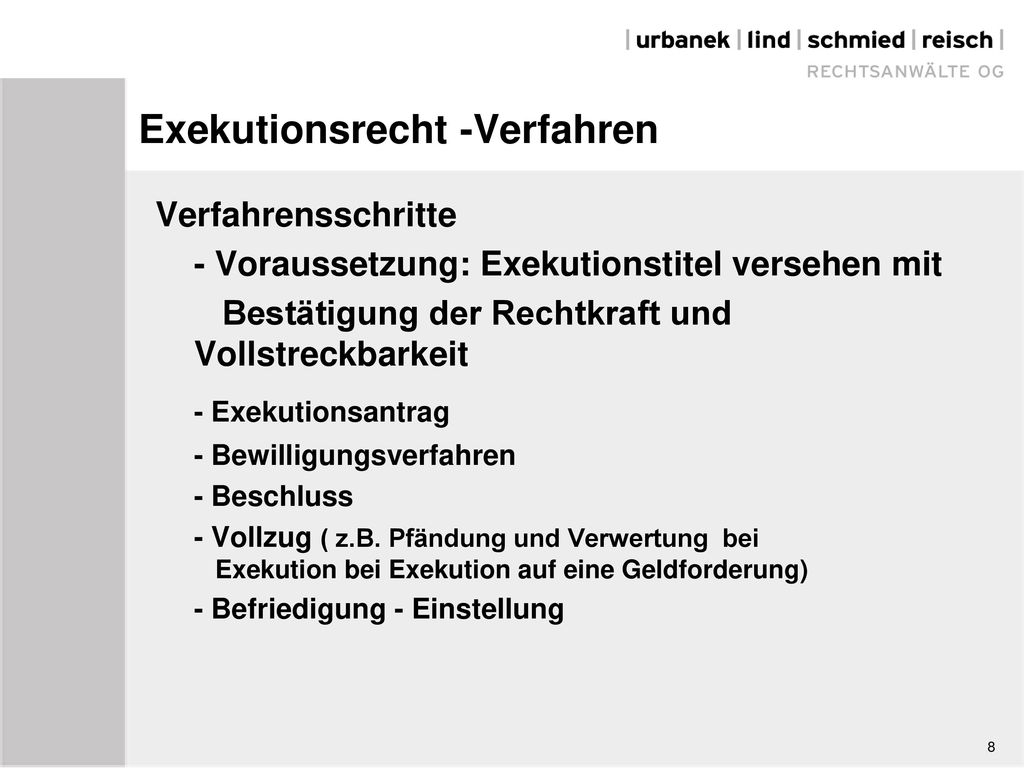 | urbanek | lind | schmied | reisch |
RECHTSANWÄLTE OG

Exekutionsrecht -Verfahren

Verfahrensschritte

- Voraussetzung: Exekutionstitel versehen mit Bestätigung der Rechtkraft und Vollstreckbarkeit

- Exekutionsantrag

- Bewilligungsverfahren

- Beschluss

- Vollzug ( z.B. Pfändung und Verwertung bei Exekution bei Exekution auf eine Geldforderung)

- Befriedigung - Einstellung

8